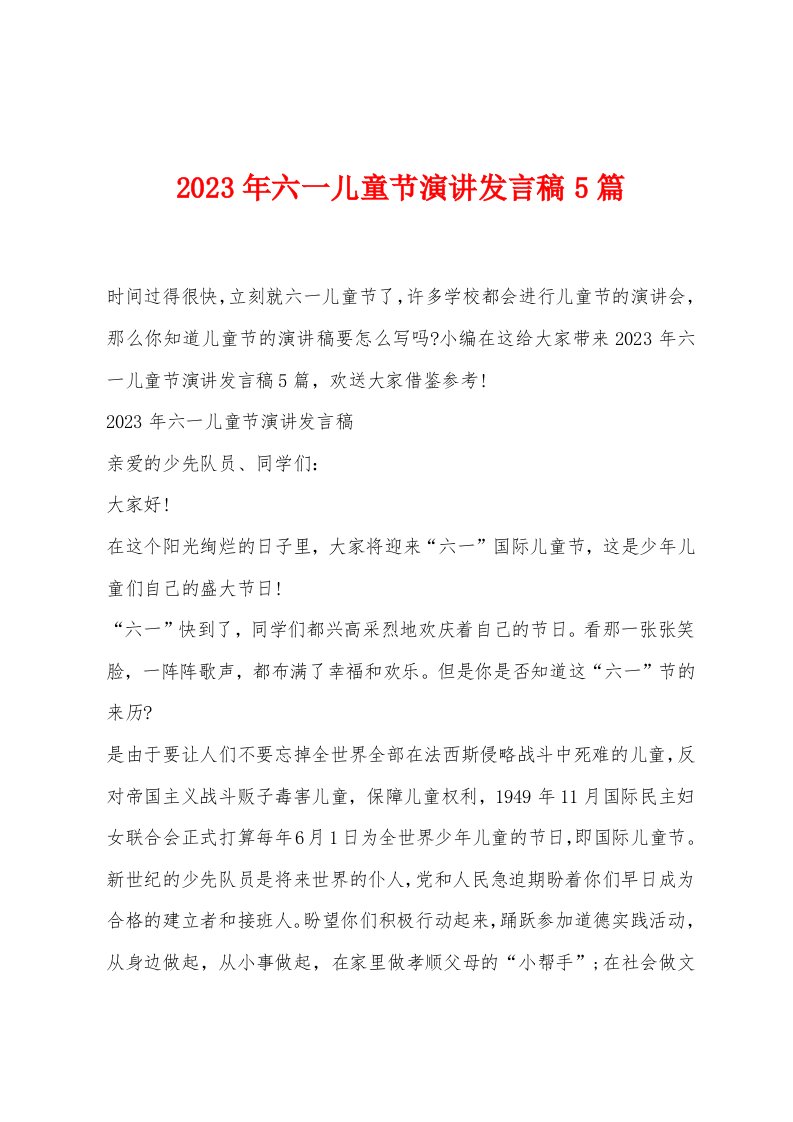 2023年六一儿童节演讲发言稿5篇

时间过得很快,立刻就六一儿童节了,许多学校都会进行儿童节的演讲会,那么你知道儿童节的演讲稿要怎么写吗?小编在这给大家带来2023年六一儿童节演讲发言稿5篇，欢送大家借鉴参考!

2023年六一儿童节演讲发言稿

亲爱的少先队员、同学们:

大家好!

在这个阳光绚烂的日子里，大家将迎来“六一”国际儿童节，这是少年儿童们自己的盛大节日!

“六一”快到了，同学们都兴高采烈地欢庆着自己的节日。看那一张张笑脸，一阵阵歌声，都布满了幸福和欢乐。但是你是否知道这“六一”节的来历?

是由于要让人们不要忘掉全世界全部在法西斯侵略战斗中死难的儿童,反对帝国主义战斗贩子毒害儿童，保障儿童权利，1949年11月国际民主妇女联合会正式打算每年6月1日为全世界少年儿童的节日,即国际儿童节。

新世纪的少先队员是将来世界的仆人,党和人民急迫期盼着你们早日成为合格的建立者和接班人。盼望你们积极行动起来,踊跃参加道德实践活动，从身边做起，从小事做起，在家里做孝顺父母的“小帮手”;在社会做文